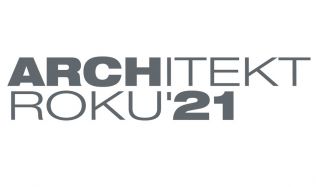 ARCHITEKT
ROKU'21